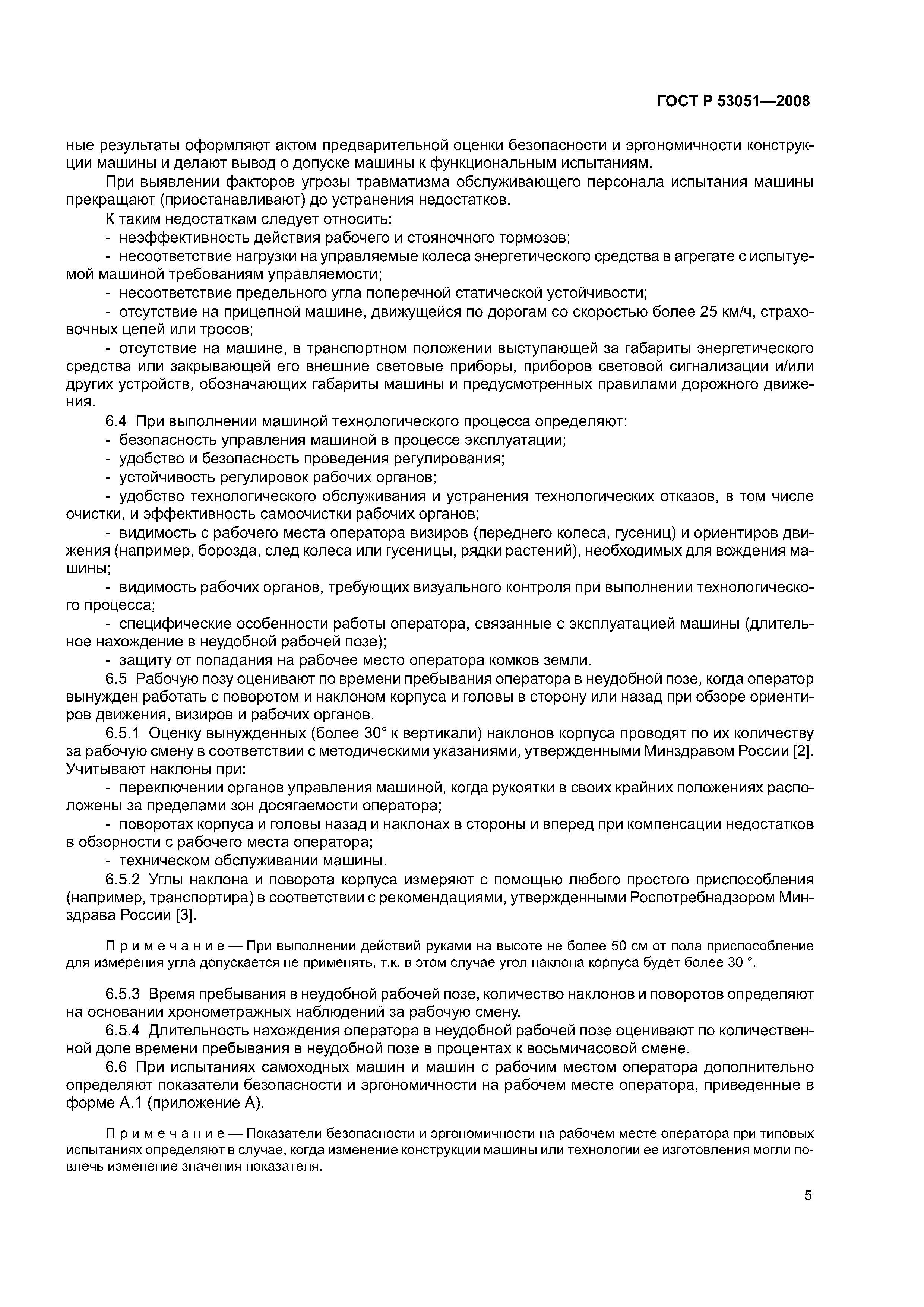 ГОСТ Р 53051—2008

ные результаты оформляют актом предварительной оценки безопасности и эргономичности конструкции машины и делают вывод о допуске машины к функциональным испытаниям.

При выявлении факторов угрозы травматизма обслуживающего персонала испытания машины прекращают (приостанавливают) до устранения недостатков.

К таким недостаткам следует относить:

- неэффективность действия рабочего и стояночного тормозов;

- несоответствие нагрузки на управляемые колеса энергетического средства в агрегате с испытуемой машиной требованиям управляемости;

- несоответствие предельного угла поперечной статической устойчивости;

- отсутствие на прицепной машине, движущейся по дорогам со скоростью более 25 км/ч, страховочных цепей или тросов;

- отсутствие на машине, в транспортном положении выступающей за габариты энергетического средства или закрывающей его внешние световые приборы, приборов световой сигнализации и/или других устройств, обозначающих габариты машины и предусмотренных правилами дорожного движения.

6.4 При выполнении машиной технологического процесса определяют:

- безопасность управления машиной в процессе эксплуатации;

- удобство и безопасность проведения регулирования;

- устойчивость регулировок рабочих органов;

- удобство технологического обслуживания и устранения технологических отказов, в том числе очистки, и эффективность самоочистки рабочих органов;

- видимость с рабочего места оператора визиров (переднего колеса, гусениц) и ориентиров движения (например, борозда, след колеса или гусеницы, рядки растений), необходимых для вождения машины;

- видимость рабочих органов, требующих визуального контроля при выполнении технологического процесса;

- специфические особенности работы оператора, связанные с эксплуатацией машины (длительное нахождение в неудобной рабочей позе);

- защиту от попадания на рабочее место оператора комков земли.

6.5 Рабочую позу оценивают по времени пребывания оператора в неудобной позе, когда оператор вынужден работать с поворотом и наклоном корпуса и головы в сторону или назад при обзоре ориентиров движения, визиров и рабочих органов.

6.5.1 Оценку вынужденных (более 30° к вертикали) наклонов корпуса проводят по их количеству за рабочую смену в соответствии с методическими указаниями, утвержденными Минздравом России [2]. Учитывают наклоны при:

- переключении органов управления машиной, когда рукоятки в своих крайних положениях расположены за пределами зон досягаемости оператора;

- поворотах корпуса и головы назад и наклонах в стороны и вперед при компенсации недостатков в обзорности с рабочего места оператора;

- техническом обслуживании машины.

6.5.2 Углы наклона и поворота корпуса измеряют с помощью любого простого приспособления (например, транспортира) в соответствии с рекомендациями, утвержденными Роспотребнадзором Минздрава России [3].

Примечание — При выполнении действий руками на высоте не более 50 см от пола приспособление для измерения угла допускается не применять, т.к. в этом случае угол наклона корпуса будет более 30 °.

6.5.3 Время пребывания в неудобной рабочей позе, количество наклонов и поворотов определяют на основании хронометражных наблюдений за рабочую смену.

6.5.4 Длительность нахождения оператора в неудобной рабочей позе оценивают по количественной доле времени пребывания в неудобной позе в процентах к восьмичасовой смене.

6.6 При испытаниях самоходных машин и машин с рабочим местом оператора дополнительно определяют показатели безопасности и эргономичности на рабочем месте оператора, приведенные в форме А.1 (приложение А).

Примечание — Показатели безопасности и эргономичности на рабочем месте оператора при типовых испытаниях определяют в случае, когда изменение конструкции машины или технологии ее изготовления могли повлечь изменение значения показателя.

5